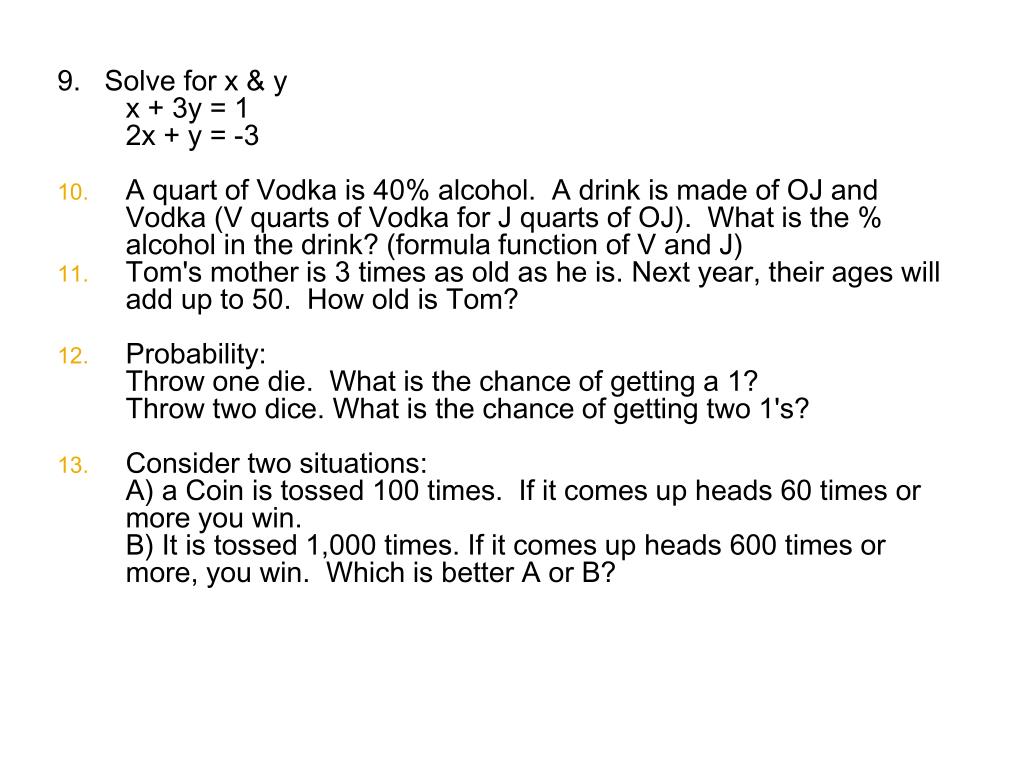 9. Solve for x & y
$x + 3y = 1$
$2x + y = -3$

10. A quart of Vodka is 40% alcohol. A drink is made of OJ and Vodka (V quarts of Vodka for J quarts of OJ). What is the % alcohol in the drink? (formula function of V and J)

11. Tom's mother is 3 times as old as he is. Next year, their ages will add up to 50. How old is Tom?

12. Probability:
Throw one die. What is the chance of getting a 1?
Throw two dice. What is the chance of getting two 1's?

13. Consider two situations:
A) a Coin is tossed 100 times. If it comes up heads 60 times or more you win.
B) It is tossed 1,000 times. If it comes up heads 600 times or more, you win. Which is better A or B?